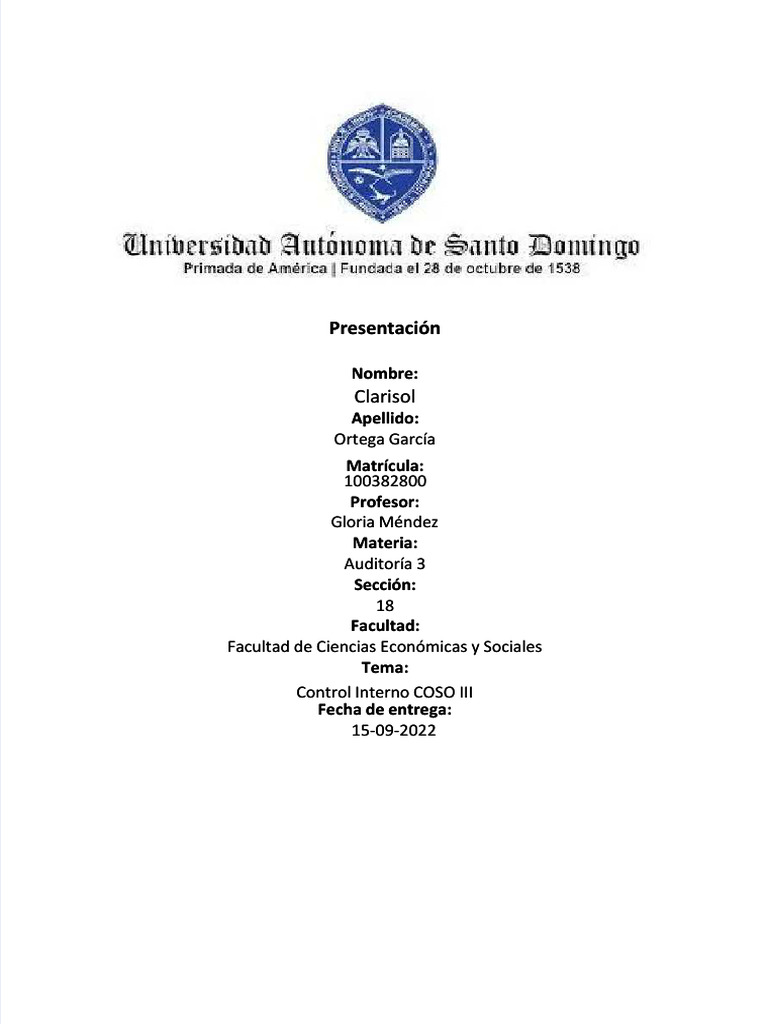 Universidad Autónoma de Santo Domingo
Primada de América | Fundada el 28 de octubre de 1538

Presentación

Nombre:
Clarisol
Apellido:
Ortega García
Matrícula:
100382800
Profesor:
Gloria Méndez
Materia:
Auditoría 3
Sección:
18
Facultad:
Facultad de Ciencias Económicas y Sociales
Tema:
Control Interno COSO III
Fecha de entrega:
15-09-2022